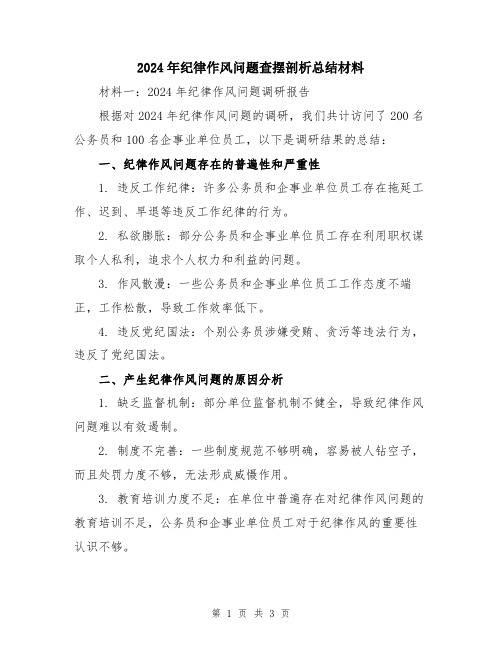 2024年纪律作风问题查摆剖析总结材料

材料一：2024年纪律作风问题调研报告

根据对2024年纪律作风问题的调研，我们共计访问了200名公务员和100名企事业单位员工，以下是调研结果的总结：

一、纪律作风问题存在的普遍性和严重性

1. 违反工作纪律：许多公务员和企事业单位员工存在拖延工作、迟到、早退等违反工作纪律的行为。

2. 私欲膨胀：部分公务员和企事业单位员工存在利用职权谋取个人私利，追求个人权力和利益的问题。

3. 作风散漫：一些公务员和企事业单位员工工作态度不端正，工作松散，导致工作效率低下。

4. 违反党纪国法：个别公务员涉嫌受贿、贪污等违法行为，违反了党纪国法。

二、产生纪律作风问题的原因分析

1. 缺乏监督机制：部分单位监督机制不健全，导致纪律作风问题难以有效遏制。

2. 制度不完善：一些制度规范不够明确，容易被人钻空子，而且处罚力度不够，无法形成威慑作用。

3. 教育培训力度不足：在单位中普遍存在对纪律作风问题的教育培训不足，公务员和企事业单位员工对于纪律作风的重要性认识不够。

第 1 页 共 3 页